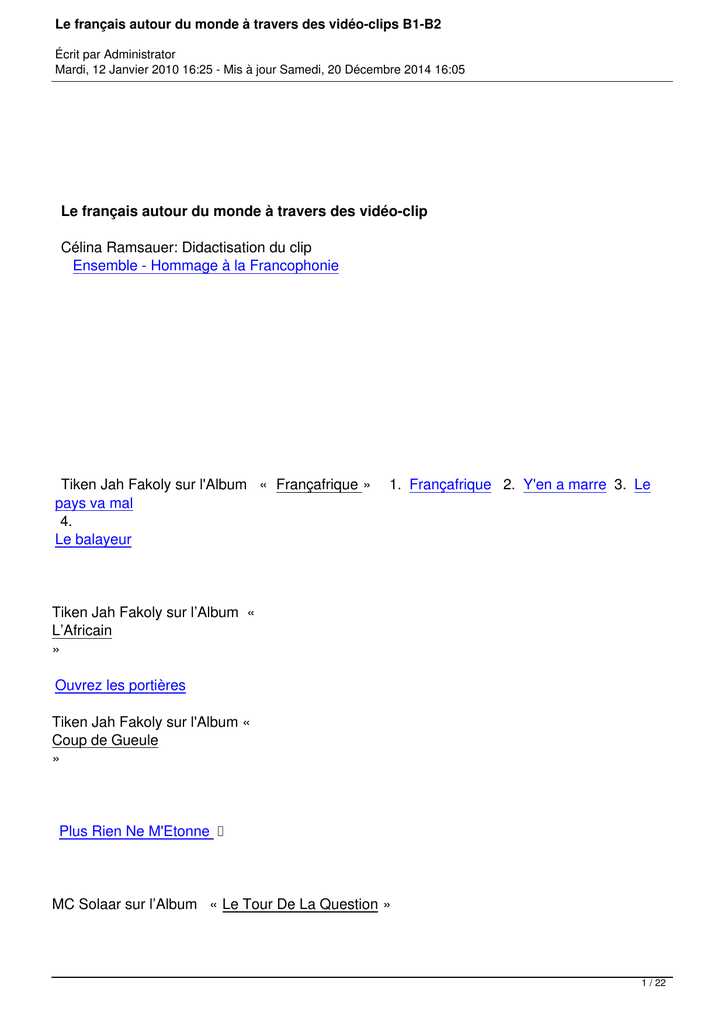 Le français autour du monde à travers des vidéo-clips B1-B2

Écrit par Administrator
Mardi, 12 Janvier 2010 16:25 - Mis à jour Samedi, 20 Décembre 2014 16:05

Le français autour du monde à travers des vidéo-clip

Célina Ramsauer: Didactisation du clip
Ensemble - Hommage à la Francophonie

Tiken Jah Fakoly sur l'Album « Françafrique » 1. Françafrique 2. Y'en a marre 3. Le pays va mal
4.
Le balayeur

Tiken Jah Fakoly sur l'Album «
L'Africain
»

Ouvrez les portières

Tiken Jah Fakoly sur l'Album «
Coup de Gueule
»

Plus Rien Ne M'Etonne

MC Solaar sur l'Album « Le Tour De La Question »

1 / 22